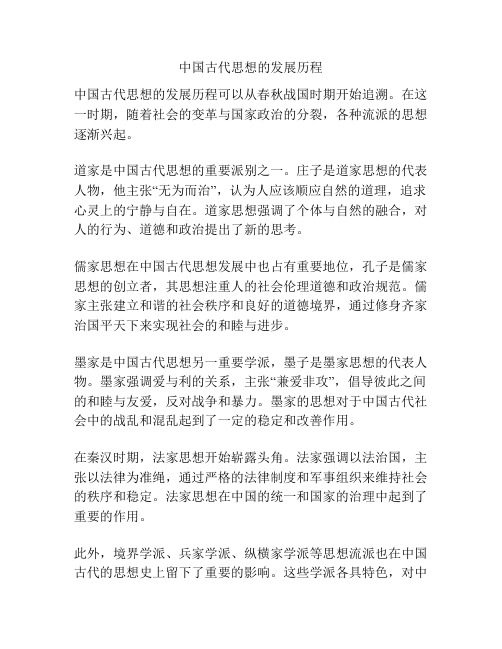 中国古代思想的发展历程

中国古代思想的发展历程可以从春秋战国时期开始追溯。在这一时期，随着社会的变革与国家政治的分裂，各种流派的思想逐渐兴起。

道家是中国古代思想的重要派别之一。庄子是道家思想的代表人物，他主张“无为而治”，认为人应该顺应自然的道理，追求心灵上的宁静与自在。道家思想强调了个体与自然的融合，对人的行为、道德和政治提出了新的思考。

儒家思想在中国古代思想发展中也占有重要地位，孔子是儒家思想的创立者，其思想注重人的社会伦理道德和政治规范。儒家主张建立和谐的社会秩序和良好的道德境界，通过修身齐家治国平天下来实现社会的和睦与进步。

墨家是中国古代思想另一重要学派，墨子是墨家思想的代表人物。墨家强调爱与利的关系，主张“兼爱非攻”，倡导彼此之间的和睦与友爱，反对战争和暴力。墨家的思想对于中国古代社会中的战乱和混乱起到了一定的稳定和改善作用。

在秦汉时期，法家思想开始崭露头角。法家强调以法治国，主张以法律为准绳，通过严格的法律制度和军事组织来维持社会的秩序和稳定。法家思想在中国的统一和国家的治理中起到了重要的作用。

此外，境界学派、兵家学派、纵横家学派等思想流派也在中国古代的思想史上留下了重要的影响。这些学派各具特色，对中